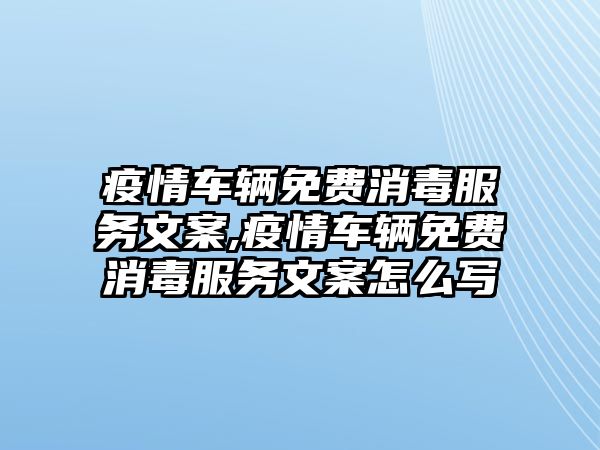 疫情车辆免费消毒服务文案,疫情车辆免费消毒服务文案怎么写